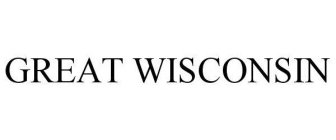 GREAT WISCONSIN